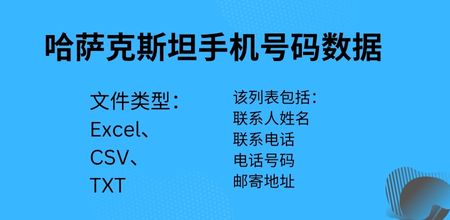 哈萨克斯坦手机号码数据

文件类型：
Excel、
CSV、
TXT

该列表包括：
联系人姓名
联系电话
电话号码
邮寄地址